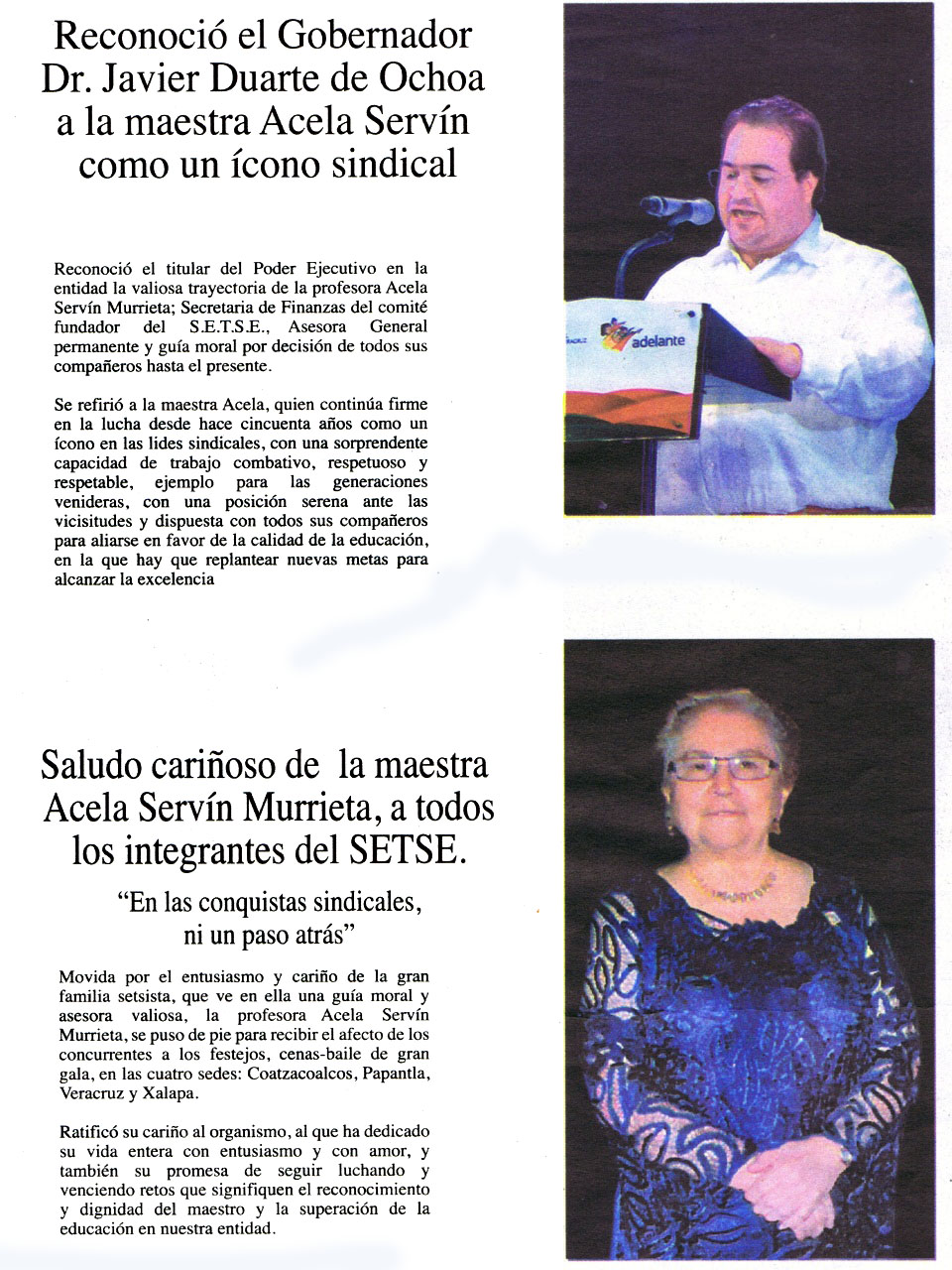 Reconoció el Gobernador Dr. Javier Duarte de Ochoa a la maestra Acela Servín como un ícono sindical

Reconoció el titular del Poder Ejecutivo en la entidad la valiosa trayectoria de la profesora Acela Servín Murrieta; Secretaria de Finanzas del comité fundador del S.E.T.S.E., Asesora General permanente y guía moral por decisión de todos sus compañeros hasta el presente.

Se refirió a la maestra Acela, quien continúa firme en la lucha desde hace cincuenta años como un ícono en las lides sindicales, con una sorprendente capacidad de trabajo combativo, respetuoso y respetable, ejemplo para las generaciones venideras, con una posición serena ante las vicisitudes y dispuesta con todos sus compañeros para aliarse en favor de la calidad de la educación, en la que hay que replantear nuevas metas para alcanzar la excelencia

adelante

Saludo cariñoso de la maestra Acela Servín Murrieta, a todos los integrantes del SETSE.

“En las conquistas sindicales, ni un paso atrás”

Movida por el entusiasmo y cariño de la gran familia setsista, que ve en ella una guía moral y asesora valiosa, la profesora Acela Servín Murrieta, se puso de pie para recibir el afecto de los concurrentes a los festejos, cenas-baile de gran gala, en las cuatro sedes: Coatzacoalcos, Papantla, Veracruz y Xalapa.

Ratificó su cariño al organismo, al que ha dedicado su vida entera con entusiasmo y con amor, y también su promesa de seguir luchando y venciendo retos que signifiquen el reconocimiento y dignidad del maestro y la superación de la educación en nuestra entidad.